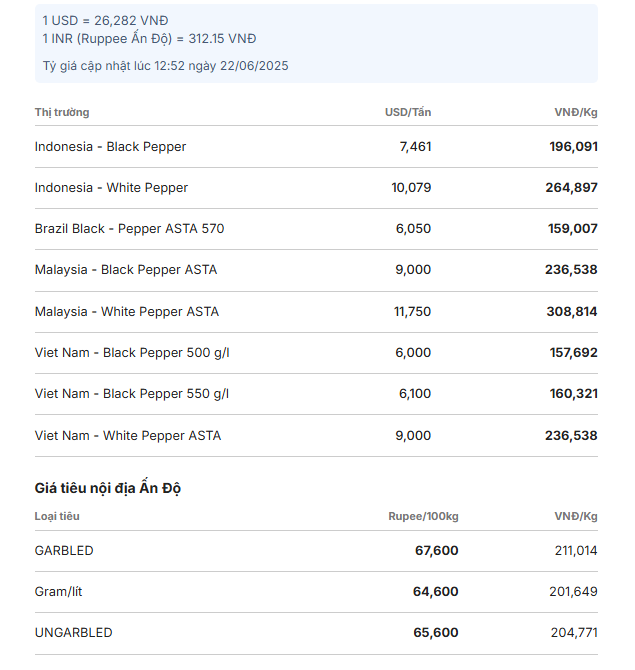 1 USD = 26,282 VNĐ
1 INR (Ruppee Ấn Độ) = 312.15 VNĐ

Tỷ giá cập nhật lúc 12:52 ngày 22/06/2025

| Thị trường | USD/Tấn | VNĐ/Kg |
|---|---|---|
| Indonesia - Black Pepper | 7,461 | 196,091 |
| Indonesia - White Pepper | 10,079 | 264,897 |
| Brazil Black - Pepper ASTA 570 | 6,050 | 159,007 |
| Malaysia - Black Pepper ASTA | 9,000 | 236,538 |
| Malaysia - White Pepper ASTA | 11,750 | 308,814 |
| Viet Nam - Black Pepper 500 g/l | 6,000 | 157,692 |
| Viet Nam - Black Pepper 550 g/l | 6,100 | 160,321 |
| Viet Nam - White Pepper ASTA | 9,000 | 236,538 |

Giá tiêu nội địa Ấn Độ

| Loại tiêu | Rupee/100kg | VNĐ/Kg |
|---|---|---|
| GARBLED | 67,600 | 211,014 |
| Gram/lít | 64,600 | 201,649 |
| UNGARBLED | 65,600 | 204,771 |